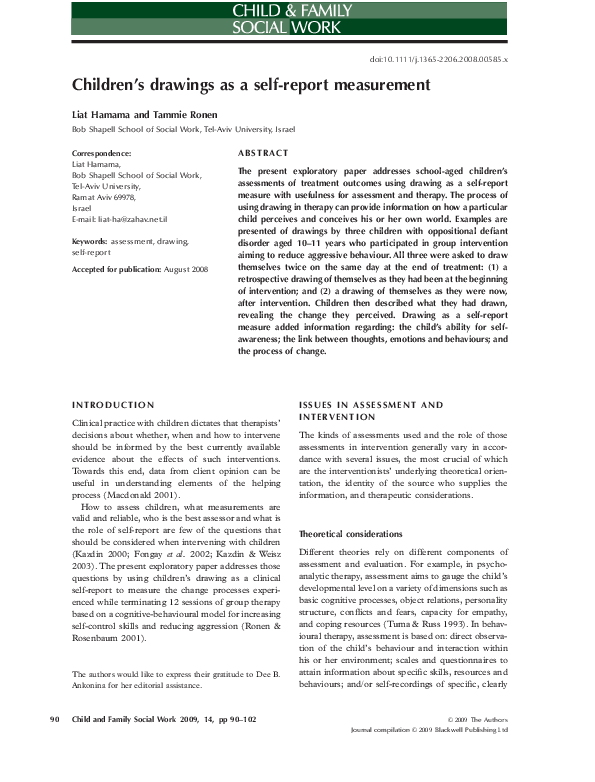 CHILD & FAMILY
SOCIAL WORK

doi:10.1111/j.1365-2206.2008.00585.x

Children's drawings as a self-report measurement

Liat Hamama and Tammie Ronen

Bob Shapell School of Social Work, Tel-Aviv University, Israel

Correspondence:
Liat Hamama,
Bob Shapell School of Social Work,
Tel-Aviv University,
Ramat Aviv 69978,
Israel
E-mail: liat-ha@zahav.net.il

Keywords: assessment, drawing, self-report

Accepted for publication: August 2008

ABSTRACT

The present exploratory paper addresses school-aged children's assessments of treatment outcomes using drawing as a self-report measure with usefulness for assessment and therapy. The process of using drawing in therapy can provide information on how a particular child perceives and conceives his or her own world. Examples are presented of drawings by three children with oppositional defiant disorder aged 10–11 years who participated in group intervention aiming to reduce aggressive behaviour. All three were asked to draw themselves twice on the same day at the end of treatment: (1) a retrospective drawing of themselves as they had been at the beginning of intervention; and (2) a drawing of themselves as they were now, after intervention. Children then described what they had drawn, revealing the change they perceived. Drawing as a self-report measure added information regarding: the child's ability for self-awareness; the link between thoughts, emotions and behaviours; and the process of change.

INTRODUCTION

Clinical practice with children dictates that therapists' decisions about whether, when and how to intervene should be informed by the best currently available evidence about the effects of such interventions. Towards this end, data from client opinion can be useful in understanding elements of the helping process (Macdonald 2001).

How to assess children, what measurements are valid and reliable, who is the best assessor and what is the role of self-report are few of the questions that should be considered when intervening with children (Kazdin 2000; Fongay et al. 2002; Kazdin & Weisz 2003). The present exploratory paper addresses those questions by using children's drawing as a clinical self-report to measure the change processes experienced while terminating 12 sessions of group therapy based on a cognitive-behavioural model for increasing self-control skills and reducing aggression (Ronen & Rosenbaum 2001).

The authors would like to express their gratitude to Dee B. Ankonina for her editorial assistance.

ISSUES IN ASSESSMENT AND INTERVENTION

The kinds of assessments used and the role of those assessments in intervention generally vary in accordance with several issues, the most crucial of which are the interventionists' underlying theoretical orientation, the identity of the source who supplies the information, and therapeutic considerations.

Theoretical considerations

Different theories rely on different components of assessment and evaluation. For example, in psychoanalytic therapy, assessment aims to gauge the child's developmental level on a variety of dimensions such as basic cognitive processes, object relations, personality structure, conflicts and fears, capacity for empathy, and coping resources (Tuma & Russ 1993). In behavioural therapy, assessment is based on: direct observation of the child's behaviour and interaction within his or her environment; scales and questionnaires to attain information about specific skills, resources and behaviours; and/or self-recordings of specific, clearly

90 Child and Family Social Work 2009, 14, pp 90–102

© 2009 The Authors
Journal compilation © 2009 Blackwell Publishing Ltd